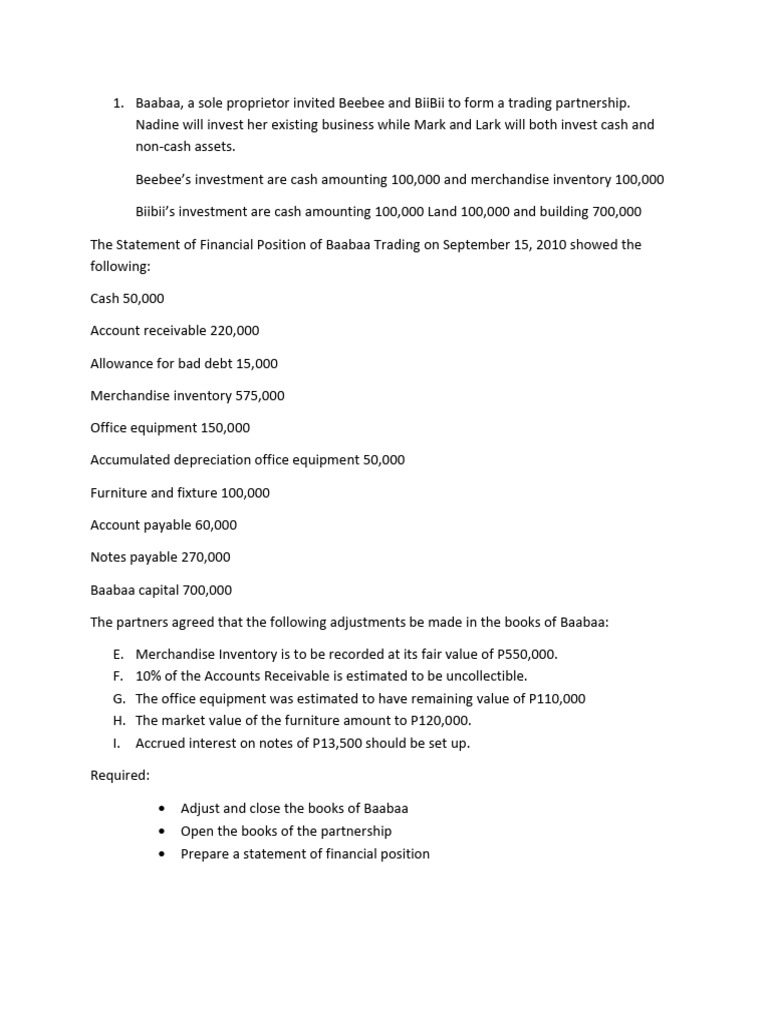 1. Baabaa, a sole proprietor invited Beebee and BiiBii to form a trading partnership. Nadine will invest her existing business while Mark and Lark will both invest cash and non-cash assets.

Beebee's investment are cash amounting 100,000 and merchandise inventory 100,000

Biibii's investment are cash amounting 100,000 Land 100,000 and building 700,000

The Statement of Financial Position of Baabaa Trading on September 15, 2010 showed the following:

Cash 50,000

Account receivable 220,000

Allowance for bad debt 15,000

Merchandise inventory 575,000

Office equipment 150,000

Accumulated depreciation office equipment 50,000

Furniture and fixture 100,000

Account payable 60,000

Notes payable 270,000

Baabaa capital 700,000

The partners agreed that the following adjustments be made in the books of Baabaa:

E. Merchandise Inventory is to be recorded at its fair value of P550,000.
F. 10% of the Accounts Receivable is estimated to be uncollectible.
G. The office equipment was estimated to have remaining value of P110,000
H. The market value of the furniture amount to P120,000.
I. Accrued interest on notes of P13,500 should be set up.

Required:

• Adjust and close the books of Baabaa
• Open the books of the partnership
• Prepare a statement of financial position